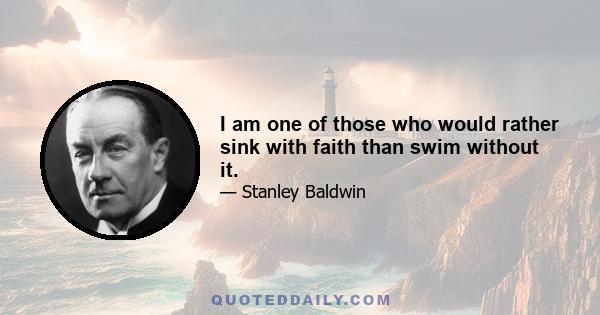 I am one of those who would rather sink with faith than swim without it.

— Stanley Baldwin

QUOTEDDAILY.COM